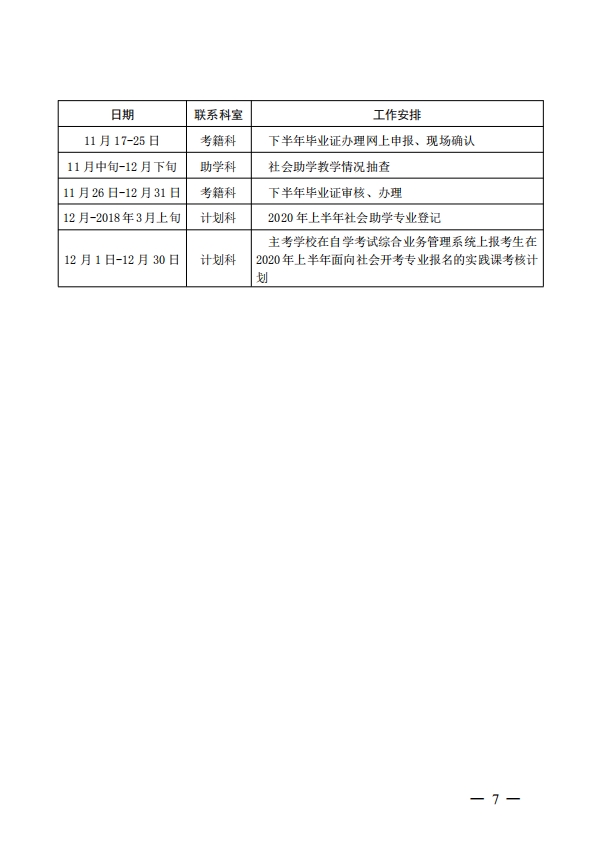 | 日期 | 联系科室 | 工作安排 |
|---|---|---|
| 11月17-25日 | 考籍科 | 下半年毕业证办理网上申报、现场确认 |
| 11月中旬-12月下旬 | 助学科 | 社会助学教学情况抽查 |
| 11月26日-12月31日 | 考籍科 | 下半年毕业证审核、办理 |
| 12月-2018年3月上旬 | 计划科 | 2020年上半年社会助学专业登记 |
| 12月1日-12月30日 | 计划科 | 主考学校在自学考试综合业务管理系统上报考生在2020年上半年面向社会开考专业报名的实践课考核计划 |

— 7 —